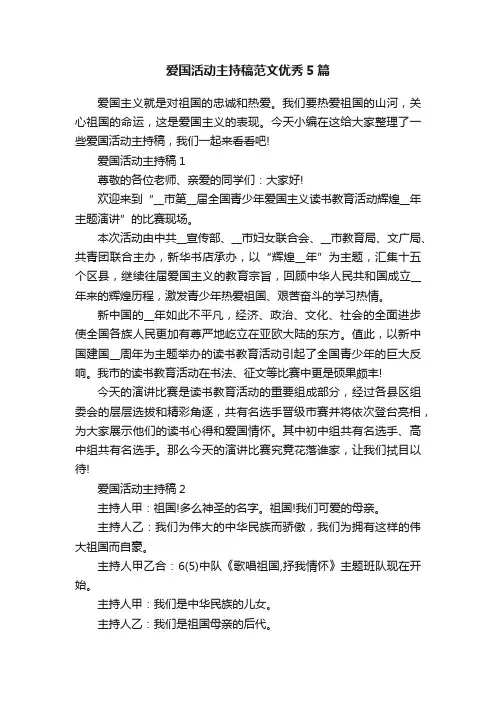 爱国活动主持稿范文优秀 5 篇

爱国主义就是对祖国的忠诚和热爱。我们要热爱祖国的山河，关心祖国的命运，这是爱国主义的表现。今天小编在这给大家整理了一些爱国活动主持稿，我们一起来看看吧!

爱国活动主持稿 1

尊敬的各位老师、亲爱的同学们：大家好!

欢迎来到“__市第__届全国青少年爱国主义读书教育活动辉煌__年主题演讲”的比赛现场。

本次活动由中共__宣传部、__市妇女联合会、__市教育局、文广局、共青团联合主办，新华书店承办，以“辉煌__年”为主题，汇集十五个区县，继续往届爱国主义的教育宗旨，回顾中华人民共和国成立__年来的辉煌历程，激发青少年热爱祖国、艰苦奋斗的学习热情。

新中国的__年如此不平凡，经济、政治、文化、社会的全面进步使全国各族人民更加有尊严地屹立在亚欧大陆的东方。值此，以新中国建国__周年为主题举办的读书教育活动引起了全国青少年的巨大反响。我市的读书教育活动在书法、征文等比赛中更是硕果颇丰!

今天的演讲比赛是读书教育活动的重要组成部分，经过各县区组委会的层层选拔和精彩角逐，共有名选手晋级市赛并将依次登台亮相，为大家展示他们的读书心得和爱国情怀。其中初中组共有名选手、高中组共有名选手。那么今天的演讲比赛究竟花落谁家，让我们拭目以待!

爱国活动主持稿 2

主持人甲：祖国!多么神圣的名字。祖国!我们可爱的母亲。

主持人乙：我们为伟大的中华民族而骄傲，我们为拥有这样的伟大祖国而自豪。

主持人甲乙合：6(5)中队《歌唱祖国,抒我情怀》主题班队现在开始。

主持人甲：我们是中华民族的儿女。

主持人乙：我们是祖国母亲的后代。